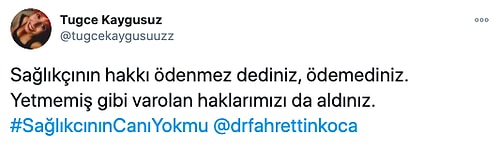 Tugce Kaygusuz
@tugcekaygusuuzz

Sağlıkçının hakkı ödenmez dediniz, ödemediniz. Yetmemiş gibi varolan haklarımızı da aldınız. #SağlıkcınınCanıYokmu @drfahrettinkoca